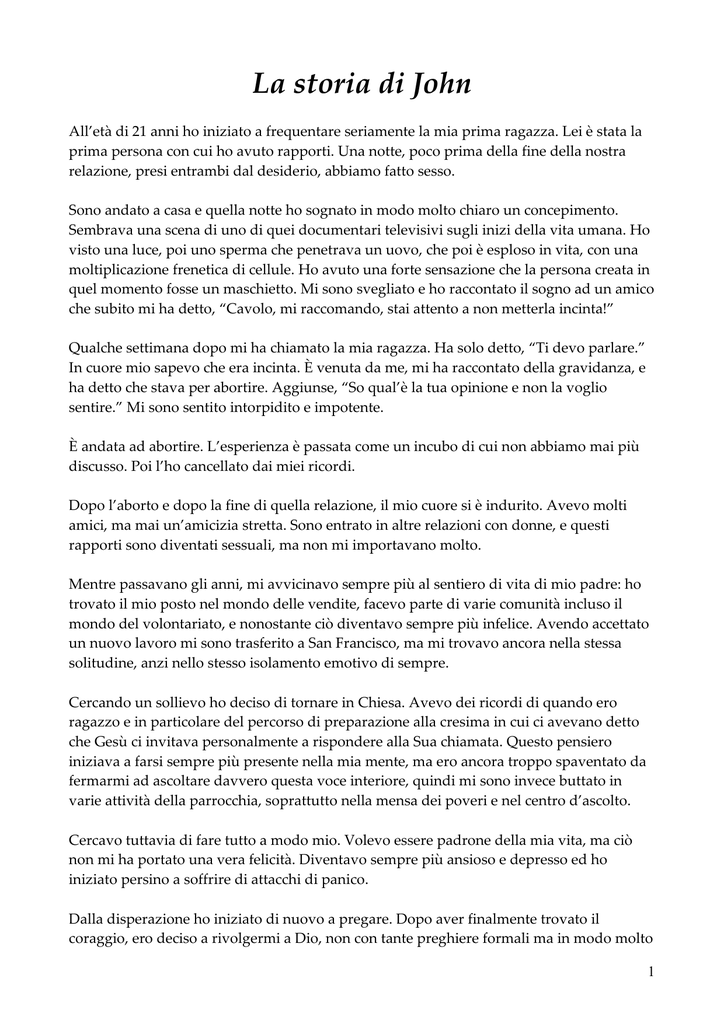 La storia di John

All'età di 21 anni ho iniziato a frequentare seriamente la mia prima ragazza. Lei è stata la prima persona con cui ho avuto rapporti. Una notte, poco prima della fine della nostra relazione, presi entrambi dal desiderio, abbiamo fatto sesso.

Sono andato a casa e quella notte ho sognato in modo molto chiaro un concepimento. Sembrava una scena di uno di quei documentari televisivi sugli inizi della vita umana. Ho visto una luce, poi uno sperma che penetrava un uovo, che poi è esploso in vita, con una moltiplicazione frenetica di cellule. Ho avuto una forte sensazione che la persona creata in quel momento fosse un maschietto. Mi sono svegliato e ho raccontato il sogno ad un amico che subito mi ha detto, "Cavolo, mi raccomando, stai attento a non metterla incinta!"

Qualche settimana dopo mi ha chiamato la mia ragazza. Ha solo detto, "Ti devo parlare." In cuore mio sapevo che era incinta. È venuta da me, mi ha raccontato della gravidanza, e ha detto che stava per abortire. Aggiunse, "So qual'è la tua opinione e non la voglio sentire." Mi sono sentito intorpidito e impotente.

È andata ad abortire. L'esperienza è passata come un incubo di cui non abbiamo mai più discusso. Poi l'ho cancellato dai miei ricordi.

Dopo l'aborto e dopo la fine di quella relazione, il mio cuore si è indurito. Avevo molti amici, ma mai un'amicizia stretta. Sono entrato in altre relazioni con donne, e questi rapporti sono diventati sessuali, ma non mi importavano molto.

Mentre passavano gli anni, mi avvicinavo sempre più al sentiero di vita di mio padre: ho trovato il mio posto nel mondo delle vendite, facevo parte di varie comunità incluso il mondo del volontariato, e nonostante ciò diventavo sempre più infelice. Avendo accettato un nuovo lavoro mi sono trasferito a San Francisco, ma mi trovavo ancora nella stessa solitudine, anzi nello stesso isolamento emotivo di sempre.

Cercando un sollievo ho deciso di tornare in Chiesa. Avevo dei ricordi di quando ero ragazzo e in particolare del percorso di preparazione alla cresima in cui ci avevano detto che Gesù ci invitava personalmente a rispondere alla Sua chiamata. Questo pensiero iniziava a farsi sempre più presente nella mia mente, ma ero ancora troppo spaventato da fermarmi ad ascoltare davvero questa voce interiore, quindi mi sono invece buttato in varie attività della parrocchia, soprattutto nella mensa dei poveri e nel centro d'ascolto.

Cercavo tuttavia di fare tutto a modo mio. Volevo essere padrone della mia vita, ma ciò non mi ha portato una vera felicità. Diventavo sempre più ansioso e depresso ed ho iniziato persino a soffrire di attacchi di panico.

Dalla disperazione ho iniziato di nuovo a pregare. Dopo aver finalmente trovato il coraggio, ero deciso a rivolgermi a Dio, non con tante preghiere formali ma in modo molto

1